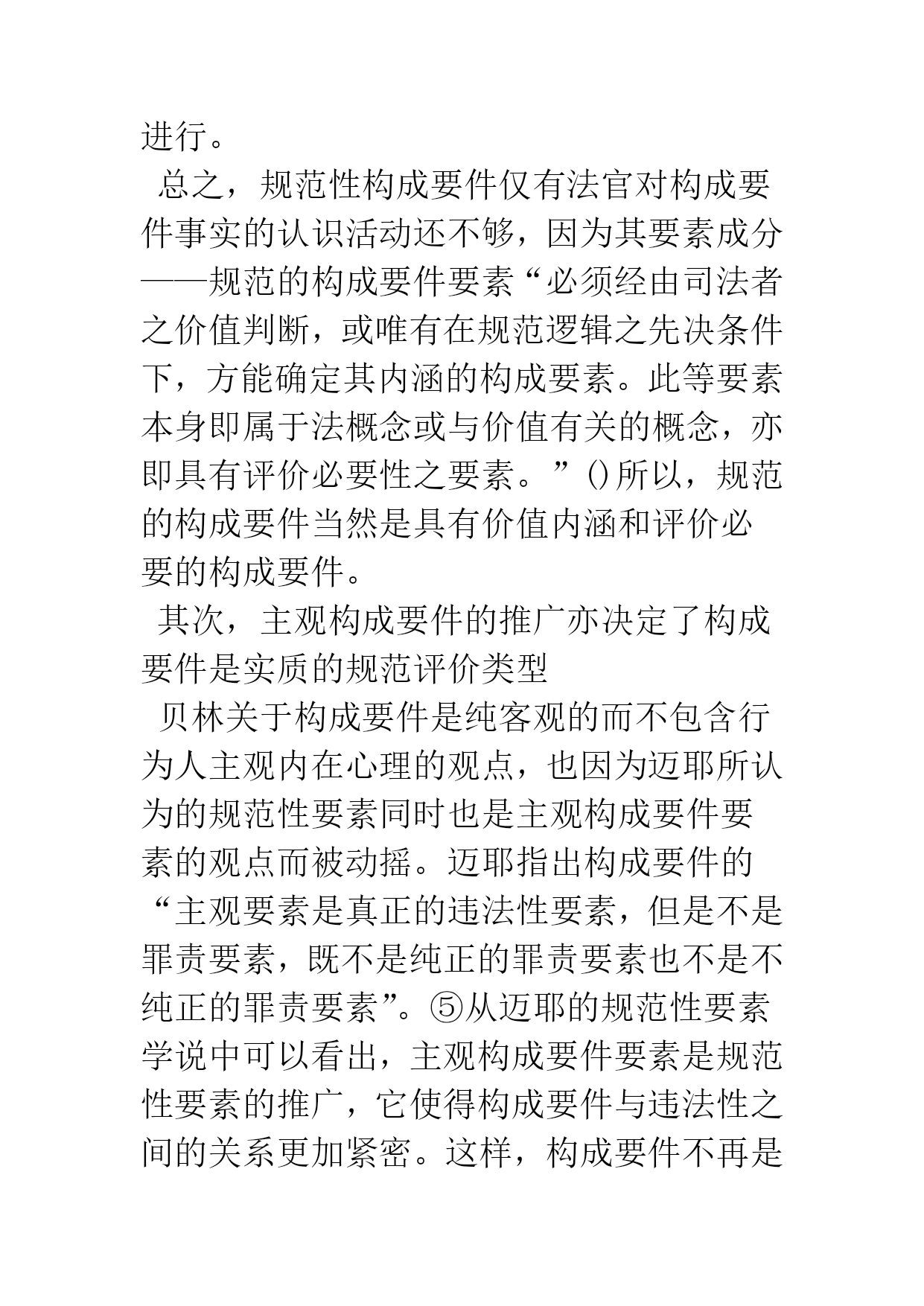 进行。

总之，规范性构成要件仅有法官对构成要件事实的认识活动还不够，因为其要素成分——规范的构成要件要素“必须经由司法者之价值判断，或唯有在规范逻辑之先决条件下，方能确定其内涵的构成要素。此等要素本身即属于法概念或与价值有关的概念，亦即具有评价必要性之要素。”()所以，规范的构成要件当然是具有价值内涵和评价必要的构成要件。

其次，主观构成要件的推广亦决定了构成要件是实质的规范评价类型

贝林关于构成要件是纯客观的而不包含行为人主观内在心理的观点，也因为迈耶所认为的规范性要素同时也是主观构成要件要素的观点而被动摇。迈耶指出构成要件的“主观要素是真正的违法性要素，但是不是罪责要素，既不是纯正的罪责要素也不是不纯正的罪责要素”。⑤从迈耶的规范性要素学说中可以看出，主观构成要件要素是规范性要素的推广，它使得构成要件与违法性之间的关系更加紧密。这样，构成要件不再是